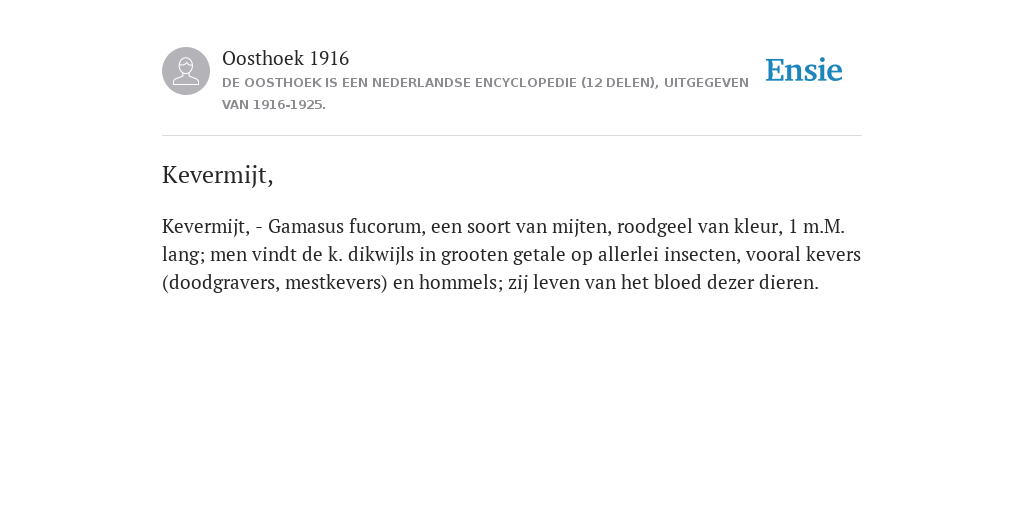 Oosthoek 1916
DE OOSTHOEK IS EEN NEDERLANDSE ENCYCLOPEDIE (12 DELEN), UITGEGEVEN VAN 1916-1925.

Ensie

Kevermijt,

Kevermijt, - Gamasus fucorum, een soort van mijten, roodgeel van kleur, 1 m.M. lang; men vindt de k. dikwijls in grooten getale op allerlei insecten, vooral kevers (doodgravers, mestkevers) en hommels; zij leven van het bloed dezer dieren.